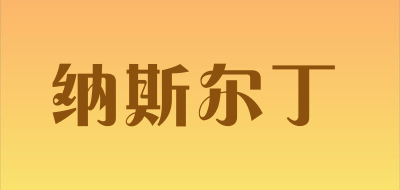 纳斯尔丁